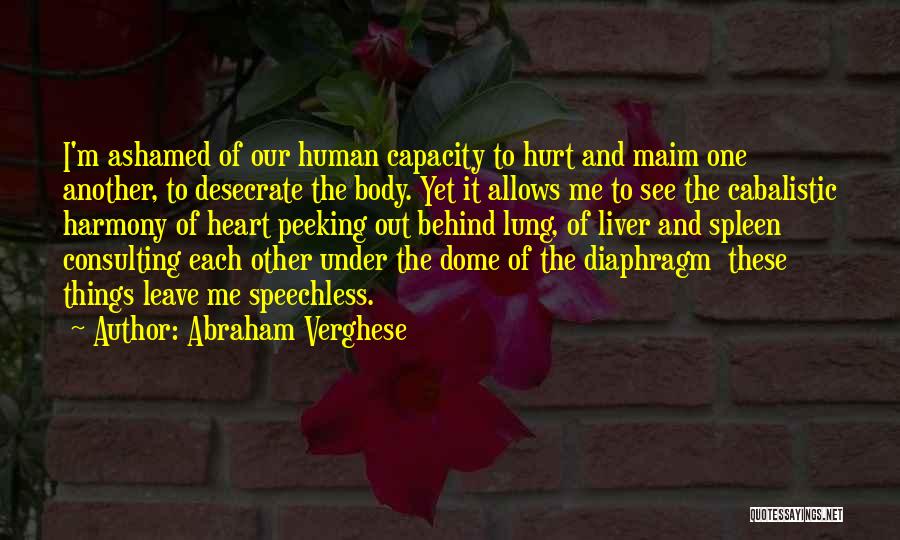 I'm ashamed of our human capacity to hurt and maim one another, to desecrate the body. Yet it allows me to see the cabalistic harmony of heart peeking out behind lung, of liver and spleen consulting each other under the dome of the diaphragm these things leave me speechless.

~ Author: Abraham Verghese

QUOTESSAYINGS.NET